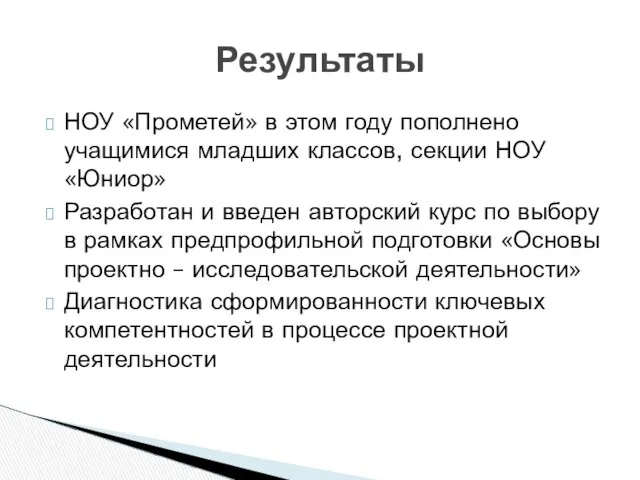 Результаты

НОУ «Прометей» в этом году пополнено учащимися младших классов, секции НОУ «Юниор»

Разработан и введен авторский курс по выбору в рамках предпрофильной подготовки «Основы проектно – исследовательской деятельности»

Диагностика сформированности ключевых компетентностей в процессе проектной деятельности